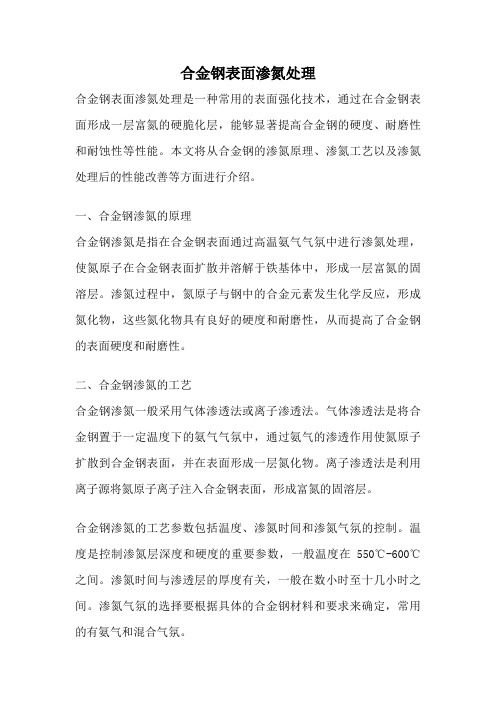 合金钢表面渗氮处理

合金钢表面渗氮处理是一种常用的表面强化技术，通过在合金钢表面形成一层富氮的硬脆化层，能够显著提高合金钢的硬度、耐磨性和耐蚀性等性能。本文将从合金钢的渗氮原理、渗氮工艺以及渗氮处理后的性能改善等方面进行介绍。

一、合金钢渗氮的原理

合金钢渗氮是指在合金钢表面通过高温氨气气氛中进行渗氮处理，使氮原子在合金钢表面扩散并溶解于铁基体中，形成一层富氮的固溶层。渗氮过程中，氮原子与钢中的合金元素发生化学反应，形成氮化物，这些氮化物具有良好的硬度和耐磨性，从而提高了合金钢的表面硬度和耐磨性。

二、合金钢渗氮的工艺

合金钢渗氮一般采用气体渗透法或离子渗透法。气体渗透法是将合金钢置于一定温度下的氨气气氛中，通过氨气的渗透作用使氮原子扩散到合金钢表面，并在表面形成一层氮化物。离子渗透法是利用离子源将氮原子离子注入合金钢表面，形成富氮的固溶层。

合金钢渗氮的工艺参数包括温度、渗氮时间和渗氮气氛的控制。温度是控制渗氮层深度和硬度的重要参数，一般温度在 550℃-600℃之间。渗氮时间与渗透层的厚度有关，一般在数小时至十几小时之间。渗氮气氛的选择要根据具体的合金钢材料和要求来确定，常用的有氨气和混合气氛。